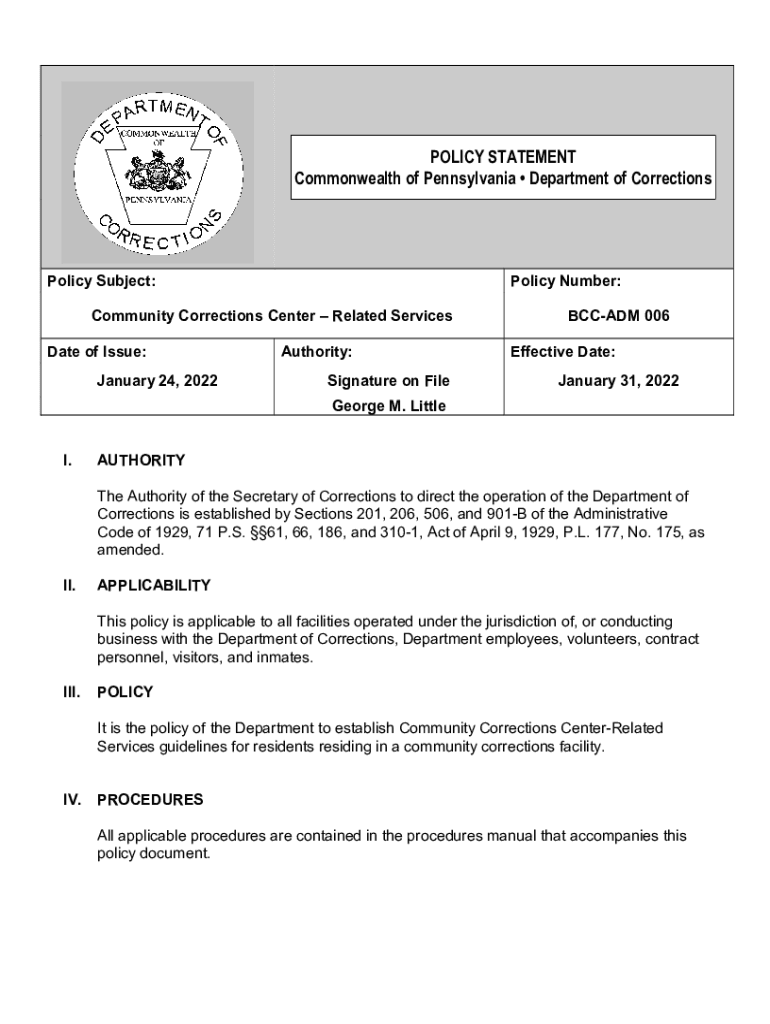 DEPARTMENT OF CORRECTIONS
COMMONWEALTH OF PENNSYLVANIA

POLICY STATEMENT
Commonwealth of Pennsylvania • Department of Corrections

| Policy Subject: Community Corrections Center – Related Services | | Policy Number: BCC-ADM 006 |
|---|---|---|
| Date of Issue: January 24, 2022 | Authority: Signature on File George M. Little | Effective Date: January 31, 2022 |

I. AUTHORITY

The Authority of the Secretary of Corrections to direct the operation of the Department of Corrections is established by Sections 201, 206, 506, and 901-B of the Administrative Code of 1929, 71 P.S. §§61, 66, 186, and 310-1, Act of April 9, 1929, P.L. 177, No. 175, as amended.

II. APPLICABILITY

This policy is applicable to all facilities operated under the jurisdiction of, or conducting business with the Department of Corrections, Department employees, volunteers, contract personnel, visitors, and inmates.

III. POLICY

It is the policy of the Department to establish Community Corrections Center-Related Services guidelines for residents residing in a community corrections facility.

IV. PROCEDURES

All applicable procedures are contained in the procedures manual that accompanies this policy document.